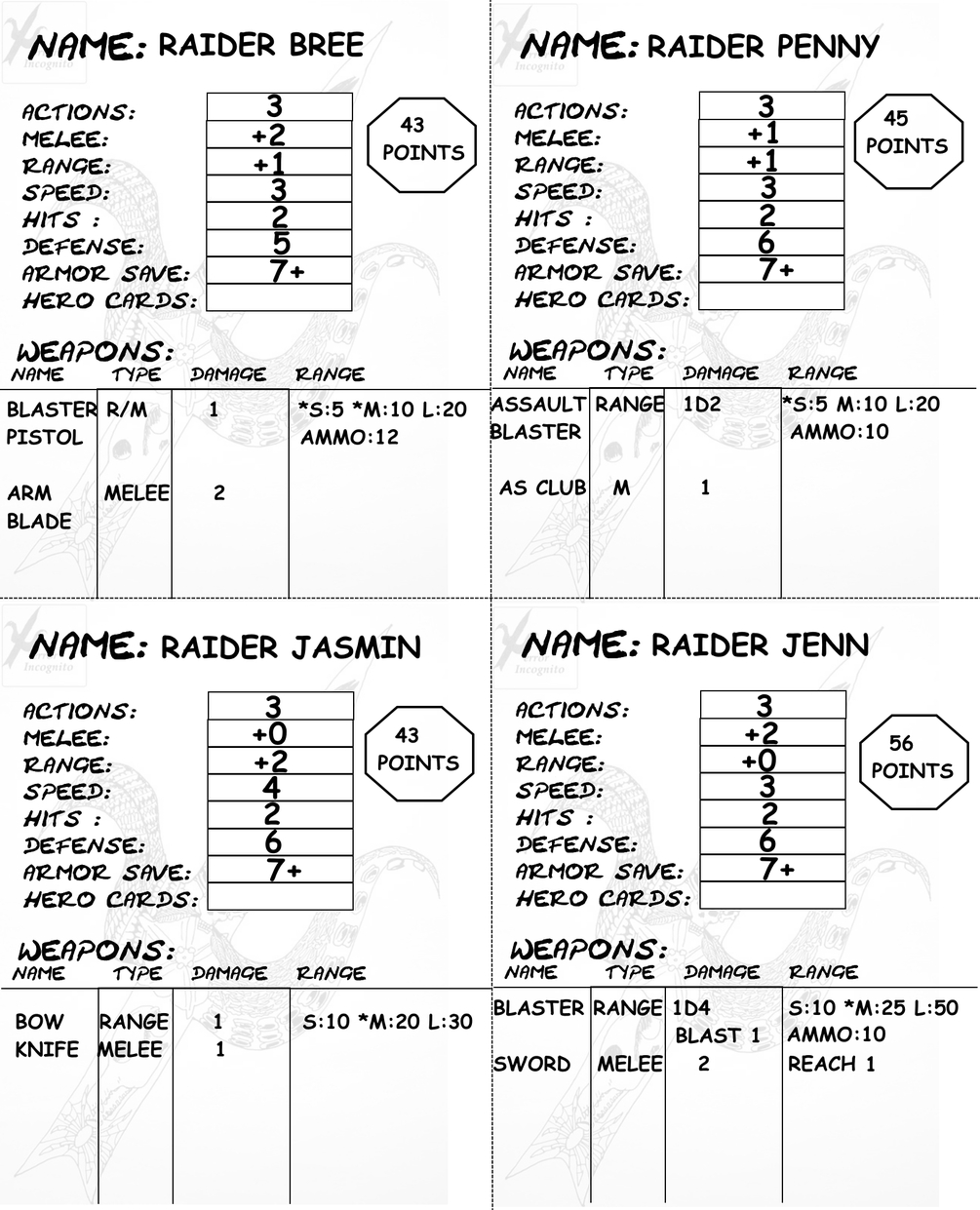 NAME: RAIDER BREE

ACTIONS: 3
MELEE: +2
RANGE: +1
SPEED: 3
HITS : 2
DEFENSE: 5
ARMOR SAVE: 7+
HERO CARDS:

43 POINTS

WEAPONS:

| NAME | TYPE | DAMAGE | RANGE |
|---|---|---|---|
| BLASTER PISTOL | R/M | 1 | *S:5 *M:10 L:20 AMMO:12 |
| ARM BLADE | MELEE | 2 | |

NAME: RAIDER PENNY

ACTIONS: 3
MELEE: +1
RANGE: +1
SPEED: 3
HITS : 2
DEFENSE: 6
ARMOR SAVE: 7+
HERO CARDS:

45 POINTS

WEAPONS:

| NAME | TYPE | DAMAGE | RANGE |
|---|---|---|---|
| ASSAULT BLASTER | RANGE | 1D2 | *S:5 M:10 L:20 AMMO:10 |
| AS CLUB | M | 1 | |

NAME: RAIDER JASMIN

ACTIONS: 3
MELEE: +0
RANGE: +2
SPEED: 4
HITS : 2
DEFENSE: 6
ARMOR SAVE: 7+
HERO CARDS:

43 POINTS

WEAPONS:

| NAME | TYPE | DAMAGE | RANGE |
|---|---|---|---|
| BOW | RANGE | 1 | S:10 *M:20 L:30 |
| KNIFE | MELEE | 1 | |

NAME: RAIDER JENN

ACTIONS: 3
MELEE: +2
RANGE: +0
SPEED: 3
HITS : 2
DEFENSE: 6
ARMOR SAVE: 7+
HERO CARDS:

56 POINTS

WEAPONS:

| NAME | TYPE | DAMAGE | RANGE |
|---|---|---|---|
| BLASTER | RANGE | 1D4 BLAST 1 | S:10 *M:25 L:50 AMMO:10 |
| SWORD | MELEE | 2 | REACH 1 |

Incognito